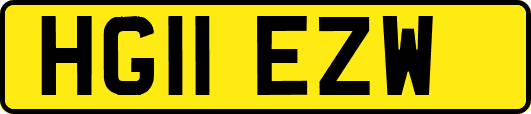 HG11 EZW